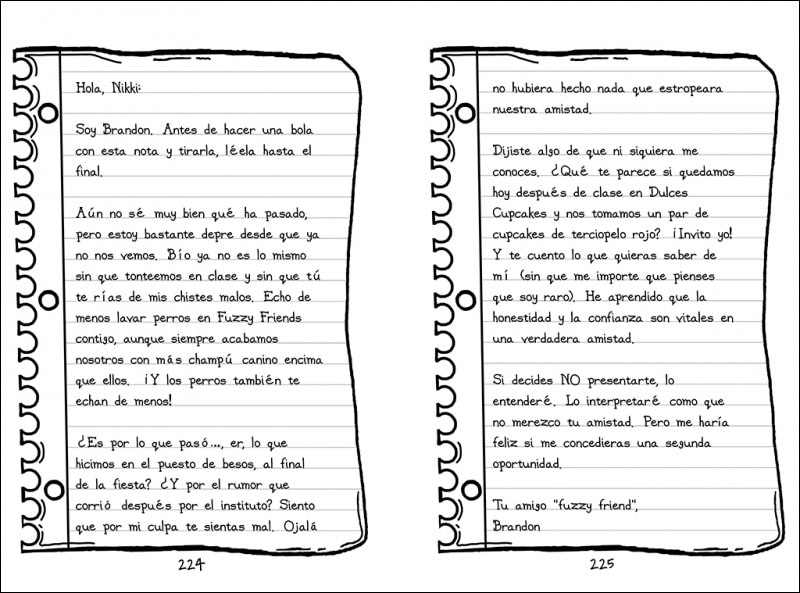 Hola, Nikki:

Soy Brandon. Antes de hacer una bola con esta nota y tirarla, léela hasta el final.

Aún no sé muy bien qué ha pasado, pero estoy bastante depre desde que ya no nos vemos. Bío ya no es lo mismo sin que tonteemos en clase y sin que tú te rías de mis chistes malos. Echo de menos lavar perros en Fuzzy Friends contigo, aunque siempre acabamos nosotros con más champú canino encima que ellos. ¡Y los perros también te echan de menos!

¿Es por lo que pasó..., er, lo que hicimos en el puesto de besos, al final de la fiesta? ¿Y por el rumor que corrió después por el instituto? Siento que por mi culpa te sientas mal. Ojalá

224

no hubiera hecho nada que estropeara nuestra amistad.

Dijiste algo de que ni siquiera me conoces. ¿Qué te parece si quedamos hoy después de clase en Dulces Cupcakes y nos tomamos un par de cupcakes de terciopelo rojo? ¡Invito yo! Y te cuento lo que quieras saber de mí (sin que me importe que pienses que soy raro). He aprendido que la honestidad y la confianza son vitales en una verdadera amistad.

Si decides NO presentarte, lo entenderé. Lo interpretaré como que no merezco tu amistad. Pero me haría feliz si me concedieras una segunda oportunidad.

Tu amigo "fuzzy friend",
Brandon

225